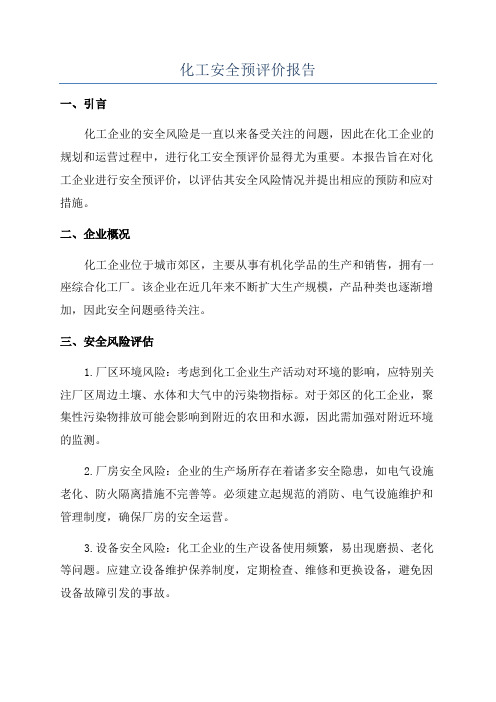 化工安全预评价报告

一、引言

化工企业的安全风险是一直以来备受关注的问题，因此在化工企业的规划和运营过程中，进行化工安全预评价显得尤为重要。本报告旨在对化工企业进行安全预评价，以评估其安全风险情况并提出相应的预防和应对措施。

二、企业概况

化工企业位于城市郊区，主要从事有机化学品的生产和销售，拥有一座综合化工厂。该企业在近几年来不断扩大生产规模，产品种类也逐渐增加，因此安全问题亟待关注。

三、安全风险评估

1.厂区环境风险：考虑到化工企业生产活动对环境的影响，应特别关注厂区周边土壤、水体和大气中的污染物指标。对于郊区的化工企业，聚集性污染物排放可能会影响到附近的农田和水源，因此需加强对附近环境的监测。

2.厂房安全风险：企业的生产场所存在着诸多安全隐患，如电气设施老化、防火隔离措施不完善等。必须建立起规范的消防、电气设施维护和管理制度，确保厂房的安全运营。

3.设备安全风险：化工企业的生产设备使用频繁，易出现磨损、老化等问题。应建立设备维护保养制度，定期检查、维修和更换设备，避免因设备故障引发的事故。